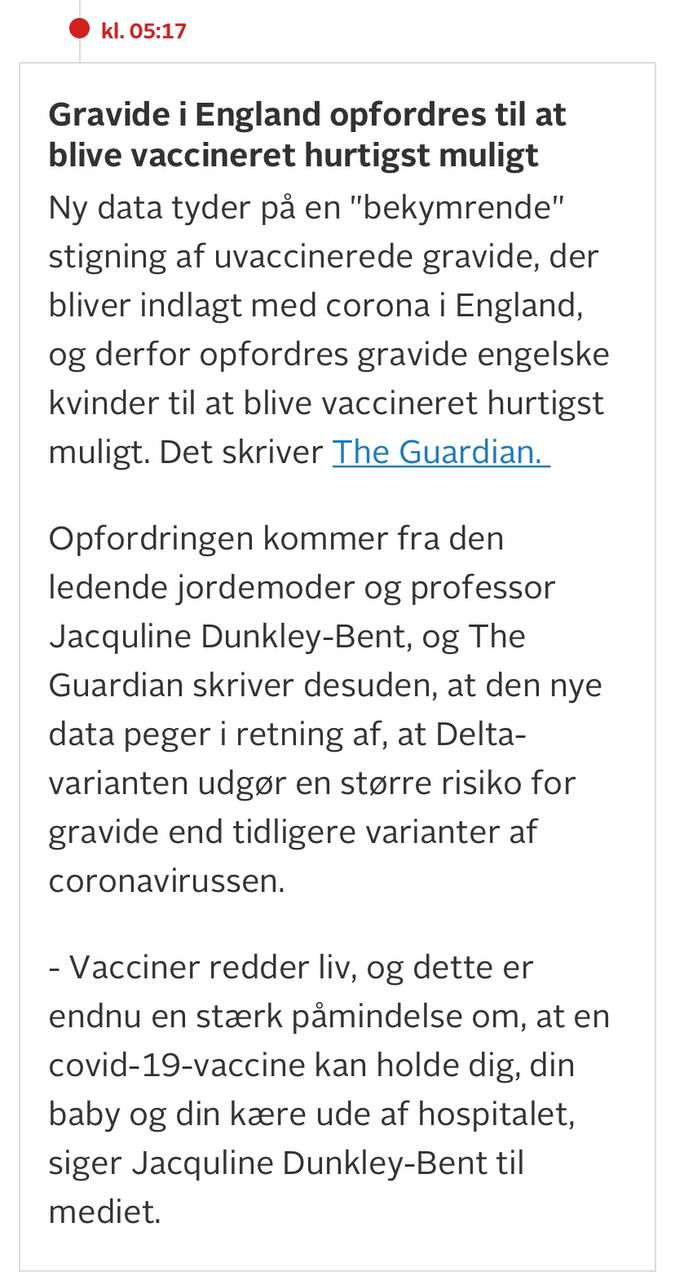 kl. 05:17

Gravide i England opfordres til at blive vaccineret hurtigst muligt

Ny data tyder på en "bekymrende" stigning af uvaccinerede gravide, der bliver indlagt med corona i England, og derfor opfordres gravide engelske kvinder til at blive vaccineret hurtigst muligt. Det skriver The Guardian.

Opfordringen kommer fra den ledende jordemoder og professor Jacquline Dunkley-Bent, og The Guardian skriver desuden, at den nye data peger i retning af, at Delta-varianten udgør en større risiko for gravide end tidligere varianter af coronavirussen.

- Vacciner redder liv, og dette er endnu en stærk påmindelse om, at en covid-19-vaccine kan holde dig, din baby og din kære ude af hospitalet, siger Jacquline Dunkley-Bent til mediet.